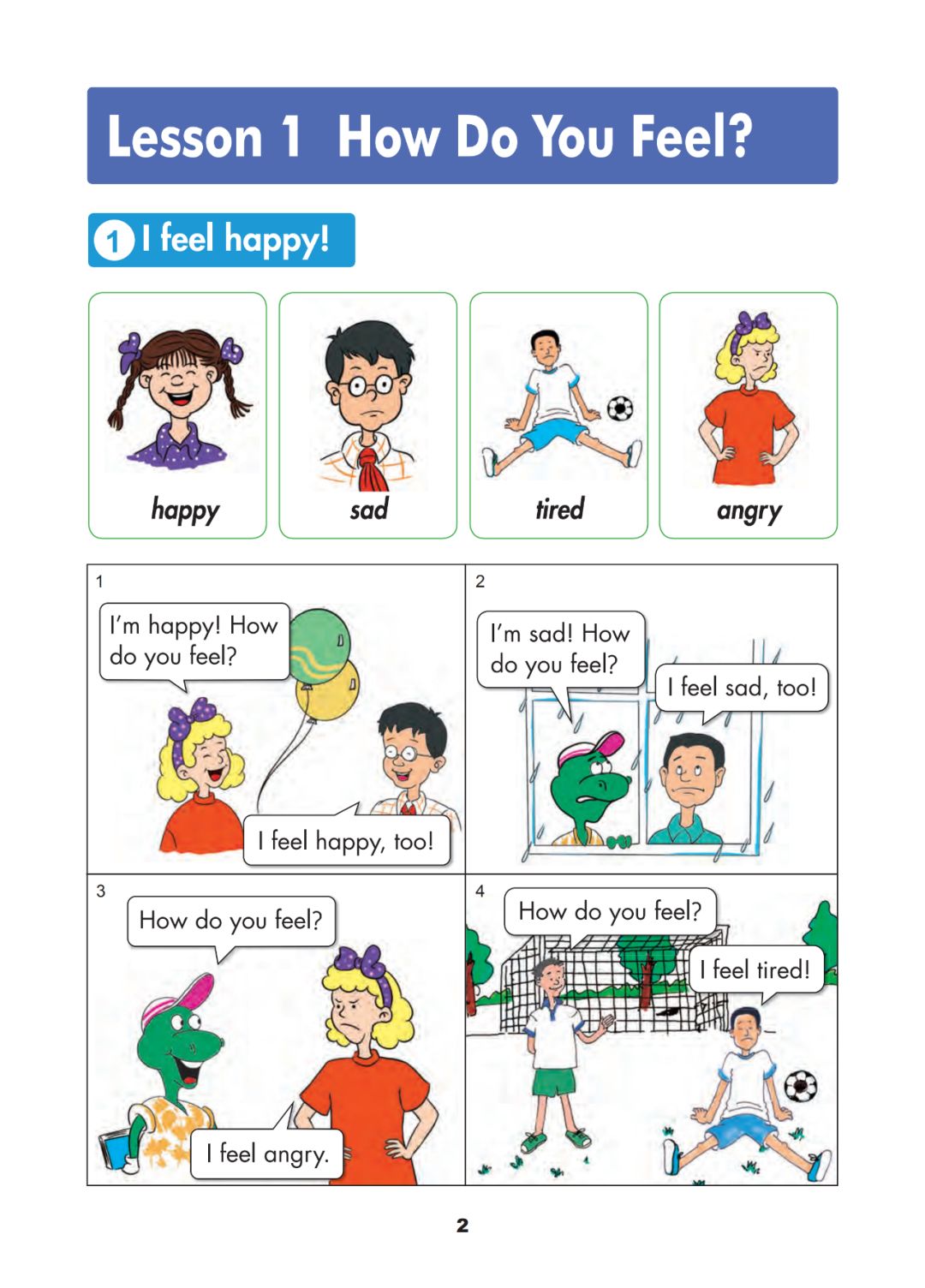 Lesson 1 How Do You Feel?

1 I feel happy!

happy

sad

tired

angry

1

I'm happy! How do you feel?

I feel happy, too!

2

I'm sad! How do you feel?

I feel sad, too!

3

How do you feel?

I feel angry.

4

How do you feel?

I feel tired!

2